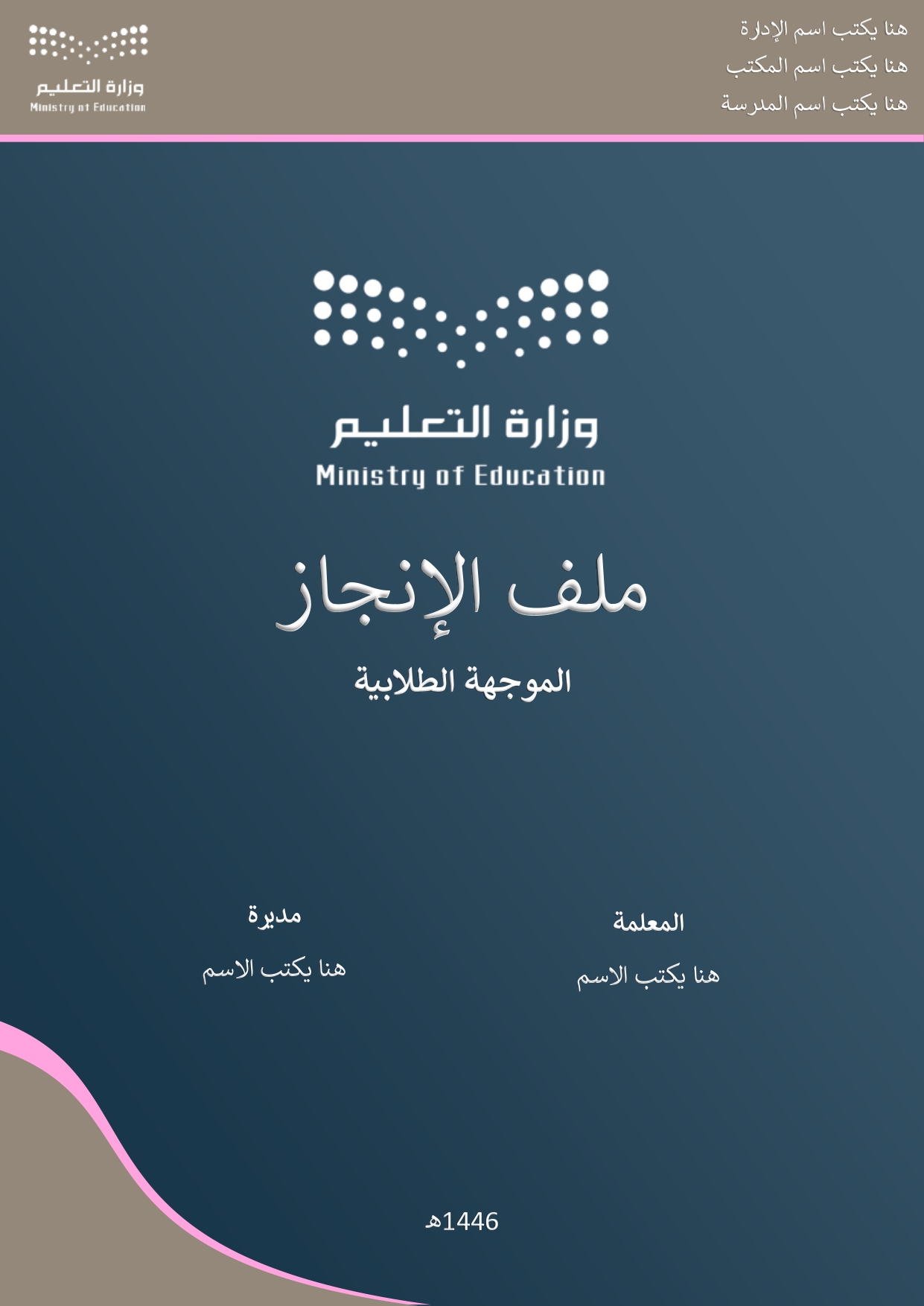 هنا يكتب اسم الإدارة
هنا يكتب اسم المكتب
هنا يكتب اسم المدرسة

وزارة التعليم
Ministry of Education

وزارة التعليم
Ministry of Education

ملف الإنجاز

الموجهة الطلابية

المعلمة
هنا يكتب الاسم

مديرة
هنا يكتب الاسم

1446هـ